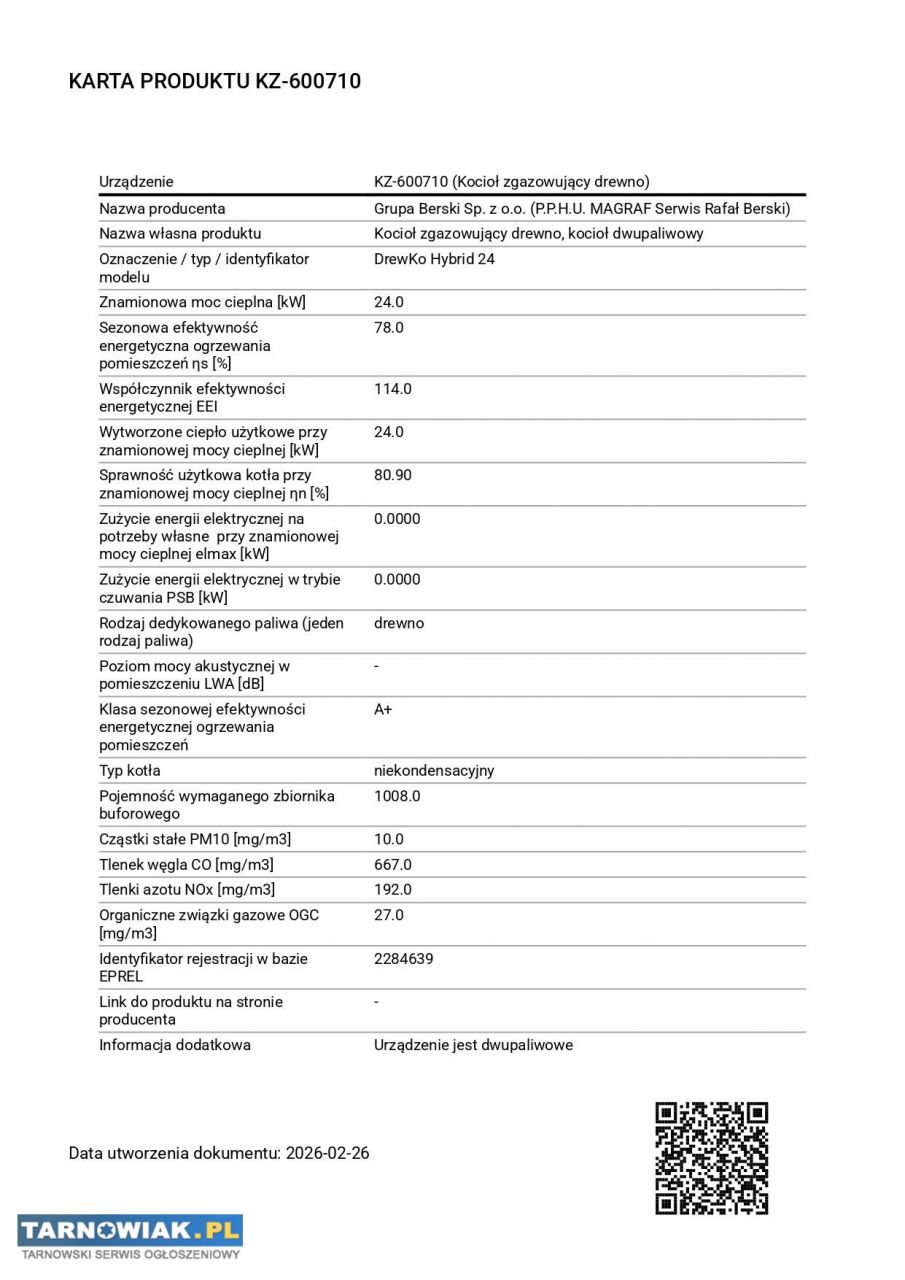 KARTA PRODUKTU KZ-600710

| Urządzenie | KZ-600710 (Kocioł zgazowujący drewno) |
|---|---|
| Nazwa producenta | Grupa Berski Sp. z o.o. (P.P.H.U. MAGRAF Serwis Rafał Berski) |
| Nazwa własna produktu | Kocioł zgazowujący drewno, kocioł dwupaliwowy |
| Oznaczenie / typ / identyfikator modelu | DrewKo Hybrid 24 |
| Znamionowa moc cieplna [kW] | 24.0 |
| Sezonowa efektywność energetyczna ogrzewania pomieszczeń ηs [%] | 78.0 |
| Współczynnik efektywności energetycznej EEI | 114.0 |
| Wytworzone ciepło użytkowe przy znamionowej mocy cieplnej [kW] | 24.0 |
| Sprawność użytkowa kotła przy znamionowej mocy cieplnej ηn [%] | 80.90 |
| Zużycie energii elektrycznej na potrzeby własne przy znamionowej mocy cieplnej elmax [kW] | 0.0000 |
| Zużycie energii elektrycznej w trybie czuwania PSB [kW] | 0.0000 |
| Rodzaj dedykowanego paliwa (jeden rodzaj paliwa) | drewno |
| Poziom mocy akustycznej w pomieszczeniu LWA [dB] | - |
| Klasa sezonowej efektywności energetycznej ogrzewania pomieszczeń | A+ |
| Typ kotła | niekondensacyjny |
| Pojemność wymaganego zbiornika buforowego | 1008.0 |
| Cząstki stałe PM10 [mg/m3] | 10.0 |
| Tlenek węgla CO [mg/m3] | 667.0 |
| Tlenki azotu NOx [mg/m3] | 192.0 |
| Organiczne związki gazowe OGC [mg/m3] | 27.0 |
| Identyfikator rejestracji w bazie EPREL | 2284639 |
| Link do produktu na stronie producenta | - |
| Informacja dodatkowa | Urządzenie jest dwupaliwowe |

Data utworzenia dokumentu: 2026-02-26

TARNOWIAK.PL
TARNOWSKI SERWIS OGŁOSZENIOWY